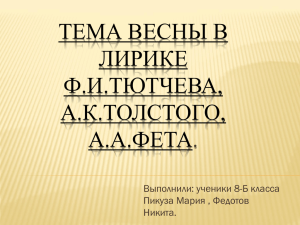 ТЕМА ВЕСНЫ В ЛИРИКЕ Ф.И.ТЮТЧЕВА, А.К.ТОЛСТОГО, А.А.ФЕТА.

Выполнили: ученики 8-Б класса Пикуза Мария , Федотов Никита.